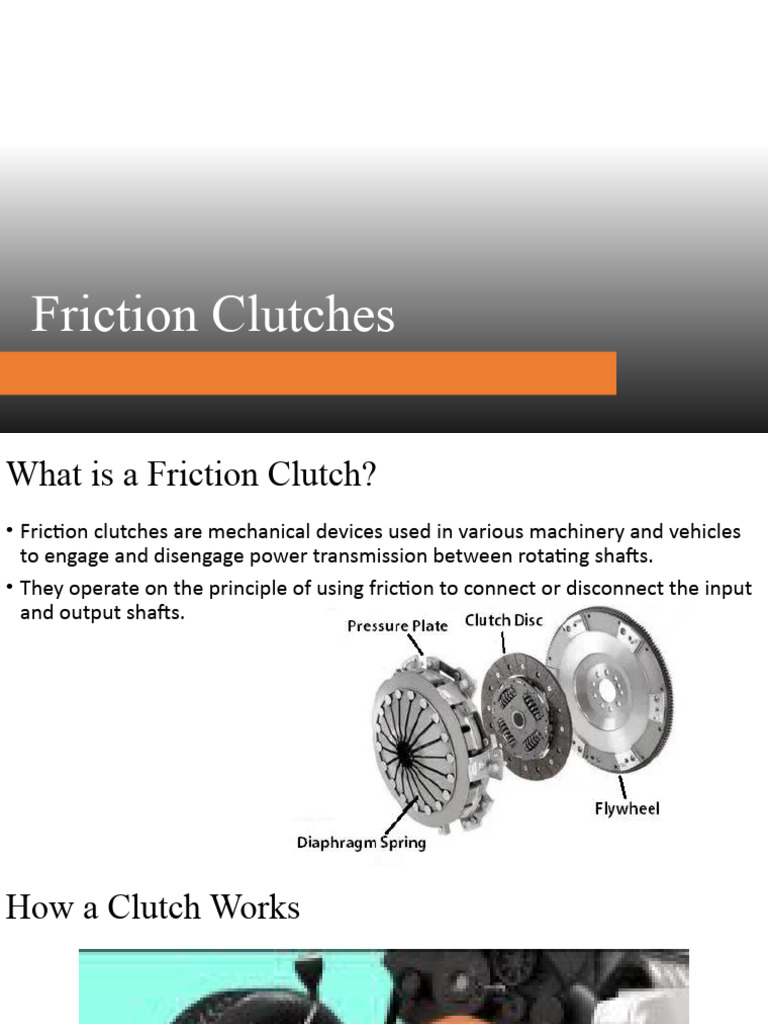 Friction Clutches

What is a Friction Clutch?

• Friction clutches are mechanical devices used in various machinery and vehicles to engage and disengage power transmission between rotating shafts.

• They operate on the principle of using friction to connect or disconnect the input and output shafts.

Pressure Plate

Clutch Disc

Flywheel

Diaphragm Spring

How a Clutch Works